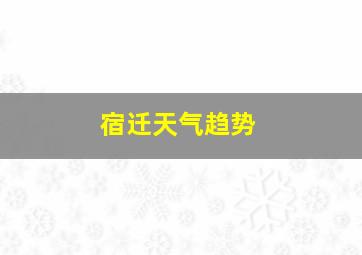 宿迁天气趋势